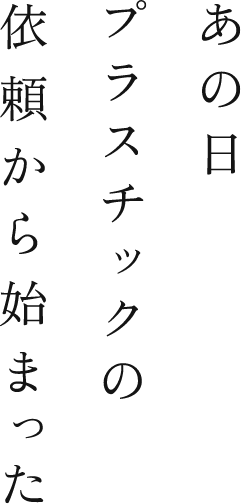 あの日
プラスチックの
依頼から始まった